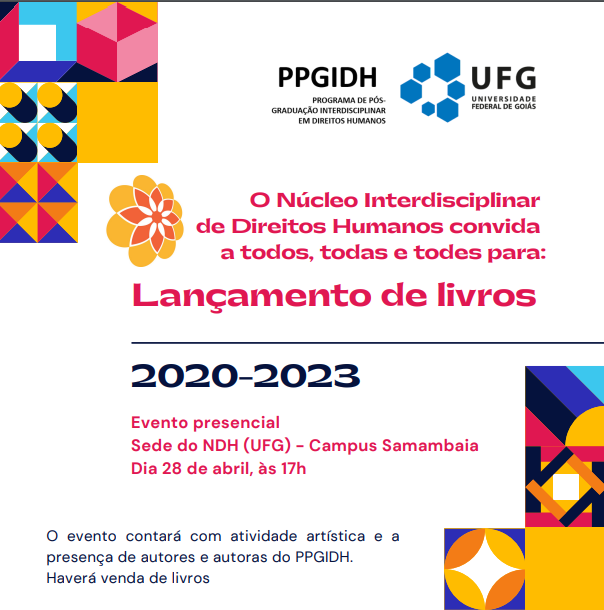 PPGIDH
PROGRAMA DE PÓS-GRADUAÇÃO INTERDISCIPLINAR EM DIREITOS HUMANOS

UFG
UNIVERSIDADE FEDERAL DE GOIÁS

O Núcleo Interdisciplinar de Direitos Humanos convida a todos, todas e todes para:

Lançamento de livros

2020-2023

Evento presencial
Sede do NDH (UFG) - Campus Samambaia
Dia 28 de abril, às 17h

O evento contará com atividade artística e a presença de autores e autoras do PPGIDH.
Haverá venda de livros